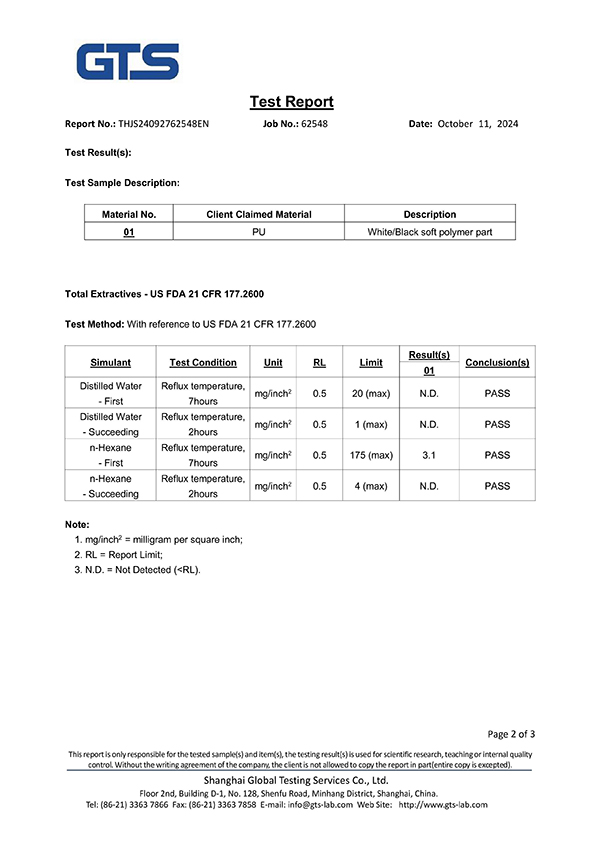 GTS

Test Report

Report No.: THJS24092762548EN Job No.: 62548 Date: October 11, 2024

Test Result(s):

Test Sample Description:

| Material No. | Client Claimed Material | Description |
|---|---|---|
| 01 | PU | White/Black soft polymer part |

Total Extractives - US FDA 21 CFR 177.2600

Test Method: With reference to US FDA 21 CFR 177.2600

| Simulant | Test Condition | Unit | RL | Limit | Result(s) 01 | Conclusion(s) |
|---|---|---|---|---|---|---|
| Distilled Water - First | Reflux temperature, 7hours | mg/inch$^2$ | 0.5 | 20 (max) | N.D. | PASS |
| Distilled Water - Succeeding | Reflux temperature, 2hours | mg/inch$^2$ | 0.5 | 1 (max) | N.D. | PASS |
| n-Hexane - First | Reflux temperature, 7hours | mg/inch$^2$ | 0.5 | 175 (max) | 3.1 | PASS |
| n-Hexane - Succeeding | Reflux temperature, 2hours | mg/inch$^2$ | 0.5 | 4 (max) | N.D. | PASS |

Note:
1. mg/inch$^2$ = milligram per square inch;
2. RL = Report Limit;
3. N.D. = Not Detected (<RL).

Page 2 of 3

This report is only responsible for the tested sample(s) and item(s), the testing result(s) is used for scientific research, teaching or internal quality control. Without the writing agreement of the company, the client is not allowed to copy the report in part(entire copy is excepted).

Shanghai Global Testing Services Co., Ltd.
Floor 2nd, Building D-1, No. 128, Shenfu Road, Minhang District, Shanghai, China.
Tel: (86-21) 3363 7866 Fax: (86-21) 3363 7858 E-mail: info@gts-lab.com Web Site: http://www.gts-lab.com